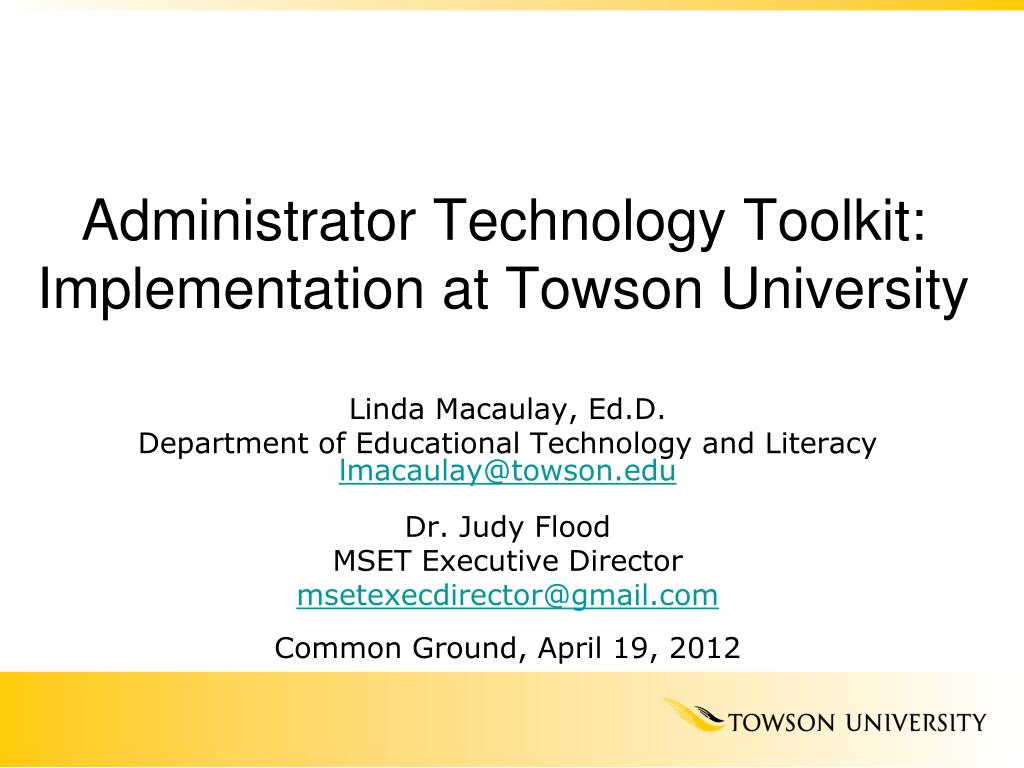 Administrator Technology Toolkit: Implementation at Towson University

Linda Macaulay, Ed.D.
Department of Educational Technology and Literacy
lmacaulay@towson.edu

Dr. Judy Flood
MSET Executive Director
msetexecdirector@gmail.com

Common Ground, April 19, 2012

TOWSON UNIVERSITY